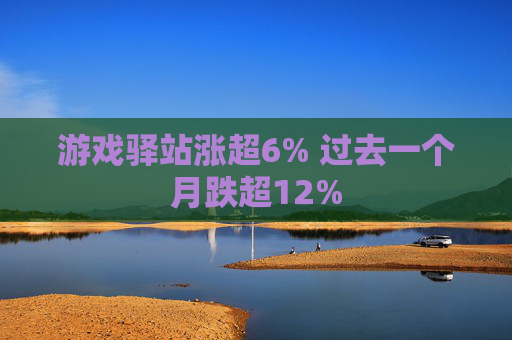 游戏驿站涨超6% 过去一个月跌超12%